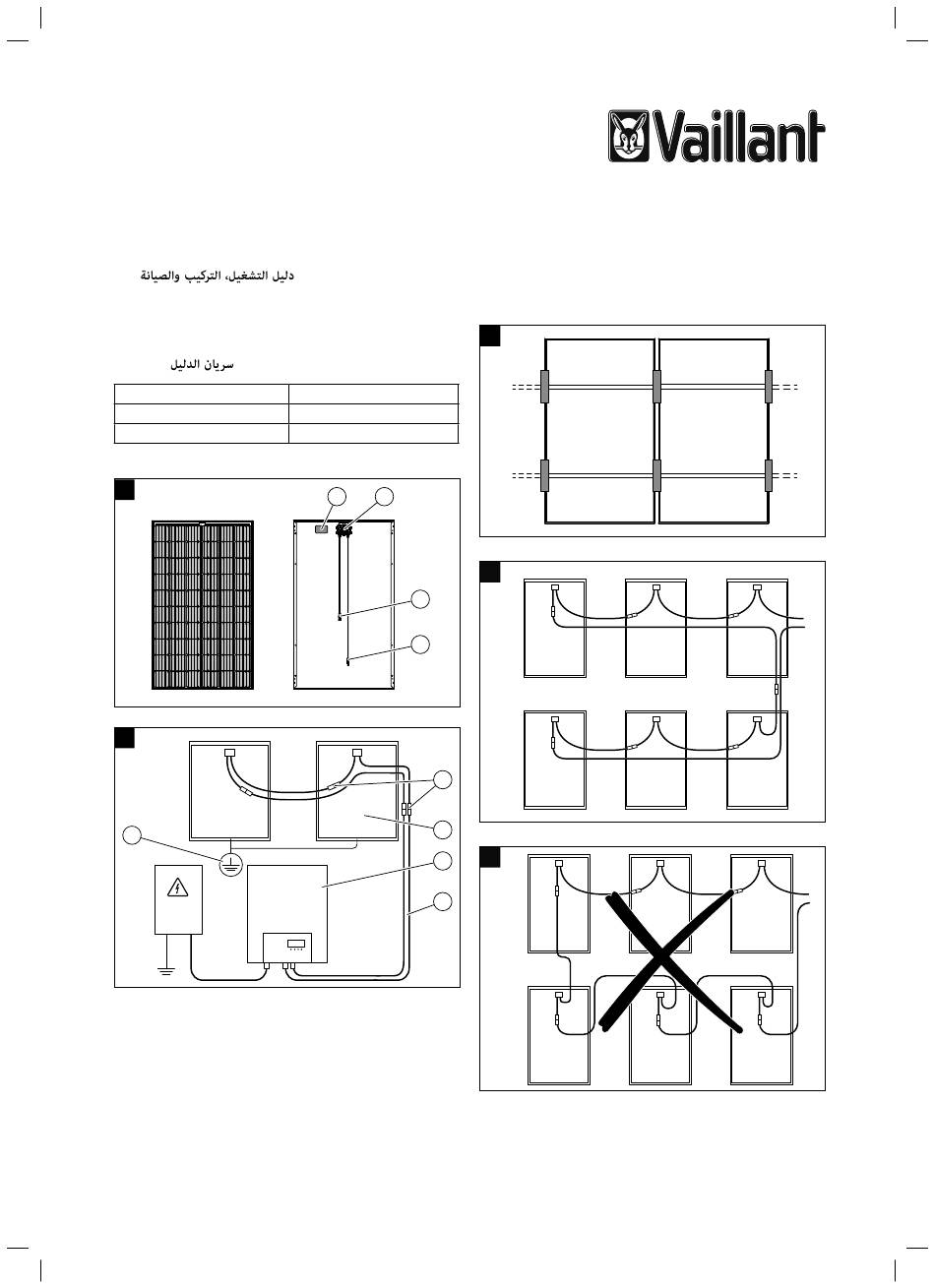 Vaillant

دليل التشغيل، التركيب والصيانة

سريان الدليل